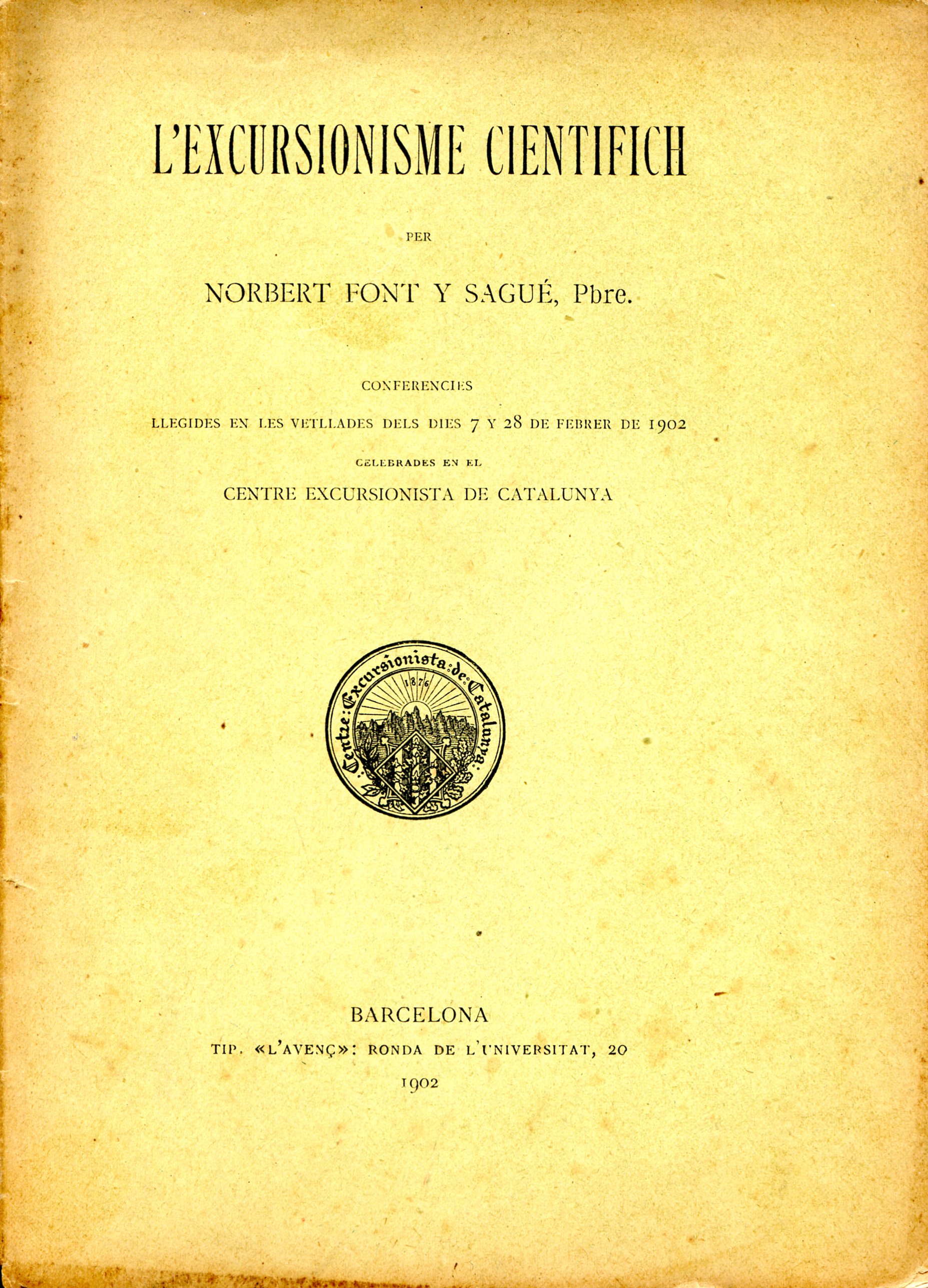 L'EXCURSIONISME CIENTIFICH

PER

NORBERT FONT Y SAGUÉ, Pbre.

CONFERENCIES

LLEGIDES EN LES VETLLADES DELS DIES 7 Y 28 DE FEBRER DE 1902

CELEBRADES EN EL

CENTRE EXCURSIONISTA DE CATALUNYA

Centre: Excursionista: de: Catalunya: 1876

BARCELONA

TIP. «L'AVENÇ»: RONDA DE L'UNIVERSITAT, 20

1902